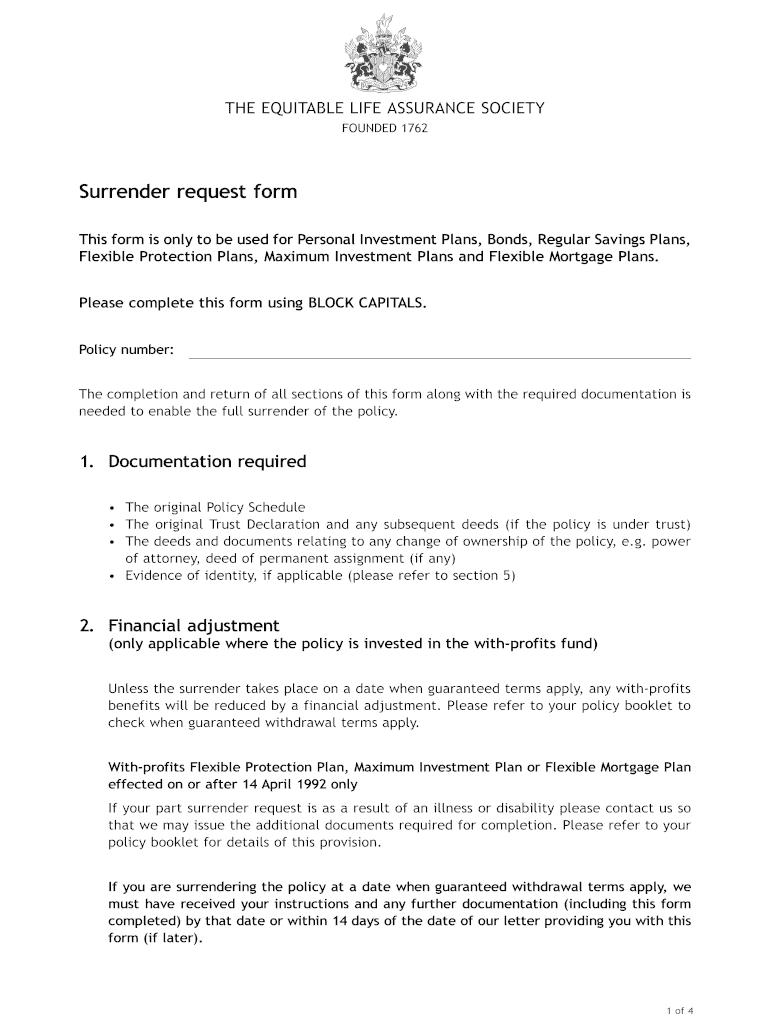 THE EQUITABLE LIFE ASSURANCE SOCIETY
FOUNDED 1762

Surrender request form

This form is only to be used for Personal Investment Plans, Bonds, Regular Savings Plans, Flexible Protection Plans, Maximum Investment Plans and Flexible Mortgage Plans.

Please complete this form using BLOCK CAPITALS.

Policy number:

The completion and return of all sections of this form along with the required documentation is needed to enable the full surrender of the policy.

1. Documentation required

• The original Policy Schedule
• The original Trust Declaration and any subsequent deeds (if the policy is under trust)
• The deeds and documents relating to any change of ownership of the policy, e.g. power of attorney, deed of permanent assignment (if any)
• Evidence of identity, if applicable (please refer to section 5)

2. Financial adjustment
(only applicable where the policy is invested in the with-profits fund)

Unless the surrender takes place on a date when guaranteed terms apply, any with-profits benefits will be reduced by a financial adjustment. Please refer to your policy booklet to check when guaranteed withdrawal terms apply.

With-profits Flexible Protection Plan, Maximum Investment Plan or Flexible Mortgage Plan effected on or after 14 April 1992 only
If your part surrender request is as a result of an illness or disability please contact us so that we may issue the additional documents required for completion. Please refer to your policy booklet for details of this provision.

If you are surrendering the policy at a date when guaranteed withdrawal terms apply, we must have received your instructions and any further documentation (including this form completed) by that date or within 14 days of the date of our letter providing you with this form (if later).

1 of 4